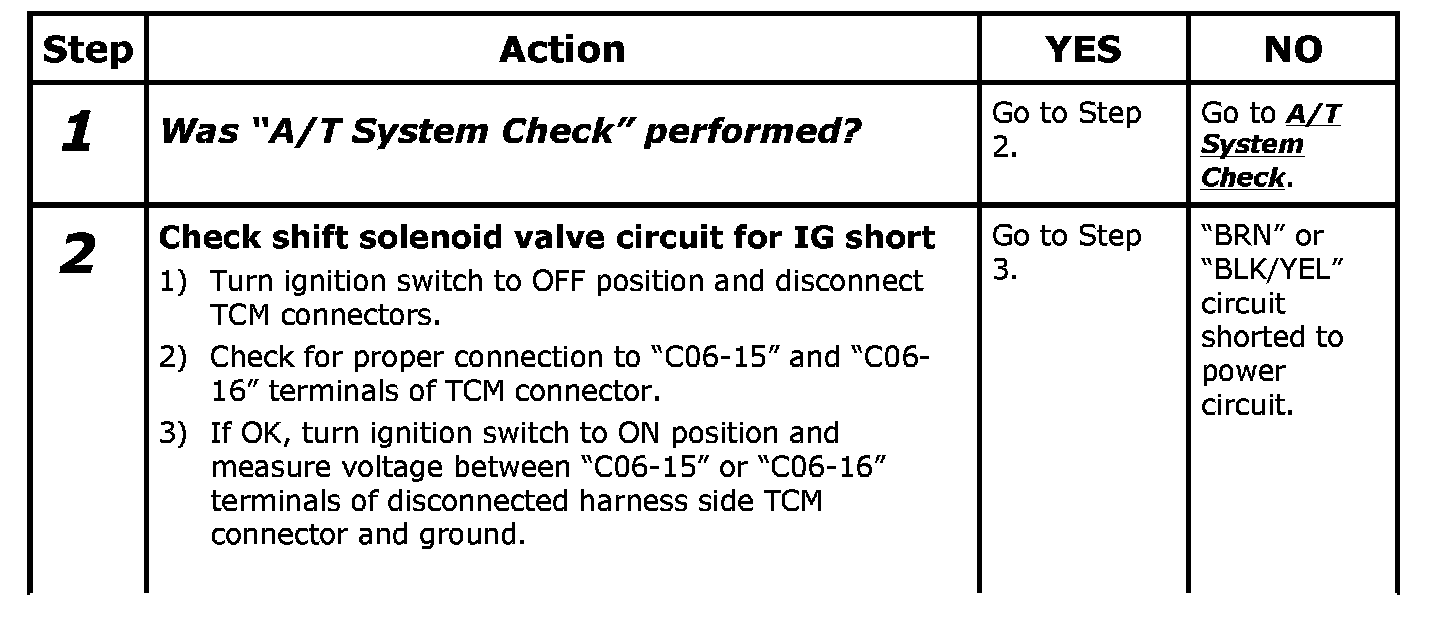 | Step | Action | YES | NO |
|---|---|---|---|
| 1 | Was "A/T System Check" performed? | Go to Step 2. | Go to A/T System Check. |
| 2 | Check shift solenoid valve circuit for IG short 1) Turn ignition switch to OFF position and disconnect TCM connectors. 2) Check for proper connection to "C06-15" and "C06-16" terminals of TCM connector. 3) If OK, turn ignition switch to ON position and measure voltage between "C06-15" or "C06-16" terminals of disconnected harness side TCM connector and ground. | Go to Step 3. | "BRN" or "BLK/YEL" circuit shorted to power circuit. |